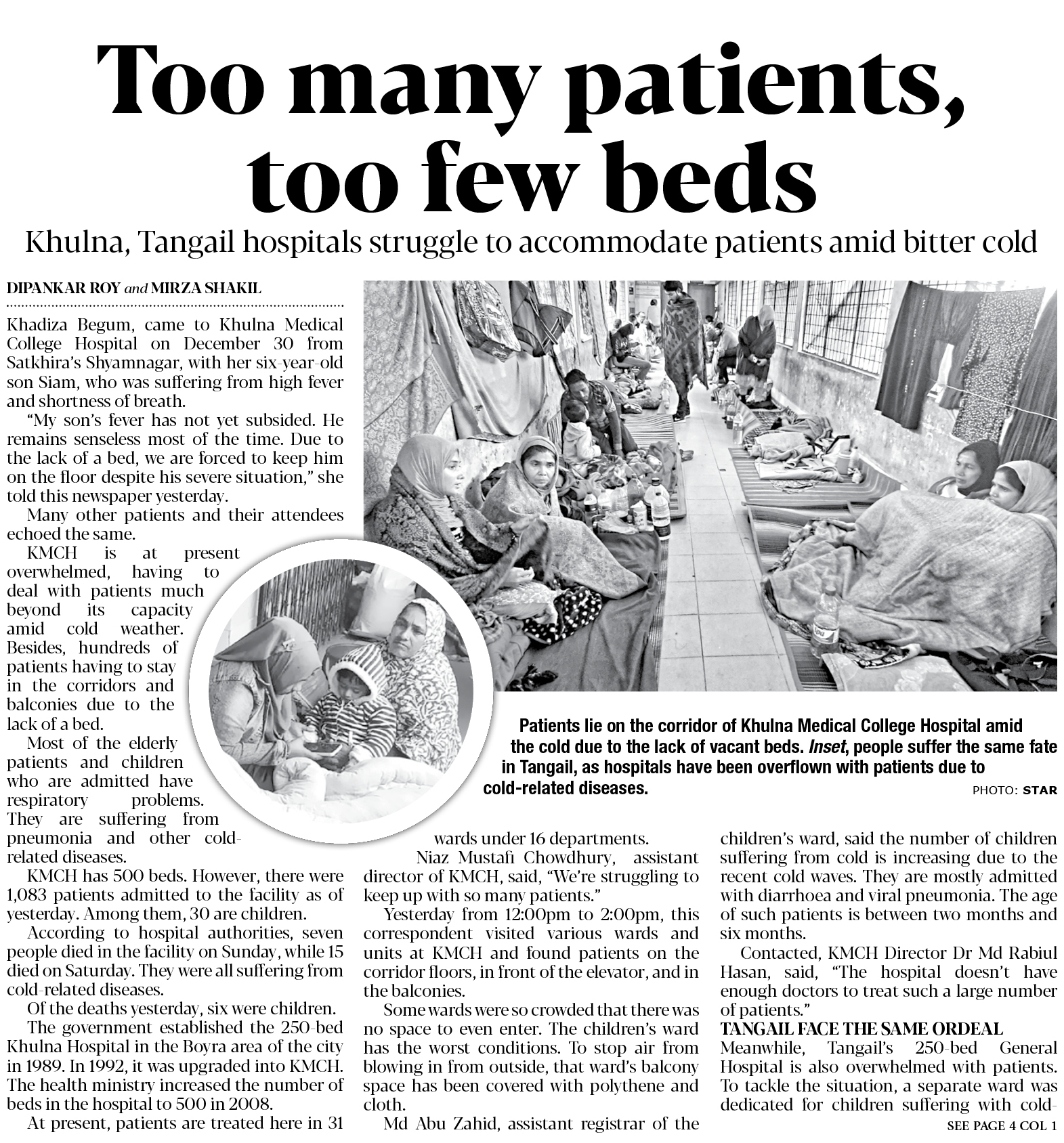 Too many patients, too few beds

Khulna, Tangail hospitals struggle to accommodate patients amid bitter cold

DIPANKAR ROY and MIRZA SHAKIL

Khadiza Begum, came to Khulna Medical College Hospital on December 30 from Satkhira's Shyamnagar, with her six-year-old son Siam, who was suffering from high fever and shortness of breath.

"My son's fever has not yet subsided. He remains senseless most of the time. Due to the lack of a bed, we are forced to keep him on the floor despite his severe situation," she told this newspaper yesterday.

Many other patients and their attendees echoed the same.

KMCH is at present overwhelmed, having to deal with patients much beyond its capacity amid cold weather. Besides, hundreds of patients having to stay in the corridors and balconies due to the lack of a bed.

Most of the elderly patients and children who are admitted have respiratory problems. They are suffering from pneumonia and other cold-related diseases.

KMCH has 500 beds. However, there were 1,083 patients admitted to the facility as of yesterday. Among them, 30 are children.

According to hospital authorities, seven people died in the facility on Sunday, while 15 died on Saturday. They were all suffering from cold-related diseases.

Of the deaths yesterday, six were children.

The government established the 250-bed Khulna Hospital in the Boyra area of the city in 1989. In 1992, it was upgraded into KMCH. The health ministry increased the number of beds in the hospital to 500 in 2008.

At present, patients are treated here in 31 wards under 16 departments.

Niaz Mustafi Chowdhury, assistant director of KMCH, said, "We're struggling to keep up with so many patients."

Yesterday from 12:00pm to 2:00pm, this correspondent visited various wards and units at KMCH and found patients on the corridor floors, in front of the elevator, and in the balconies.

Some wards were so crowded that there was no space to even enter. The children's ward has the worst conditions. To stop air from blowing in from outside, that ward's balcony space has been covered with polythene and cloth.

Md Abu Zahid, assistant registrar of the children's ward, said the number of children suffering from cold is increasing due to the recent cold waves. They are mostly admitted with diarrhoea and viral pneumonia. The age of such patients is between two months and six months.

Contacted, KMCH Director Dr Md Rabiul Hasan, said, "The hospital doesn't have enough doctors to treat such a large number of patients."

TANGAIL FACE THE SAME ORDEAL

Meanwhile, Tangail's 250-bed General Hospital is also overwhelmed with patients. To tackle the situation, a separate ward was dedicated for children suffering with cold-

SEE PAGE 4 COL 1

Patients lie on the corridor of Khulna Medical College Hospital amid the cold due to the lack of vacant beds. Inset, people suffer the same fate in Tangail, as hospitals have been overflown with patients due to cold-related diseases.

PHOTO: STAR